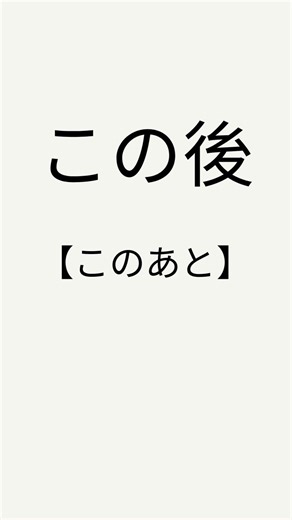 この後

【このあと】